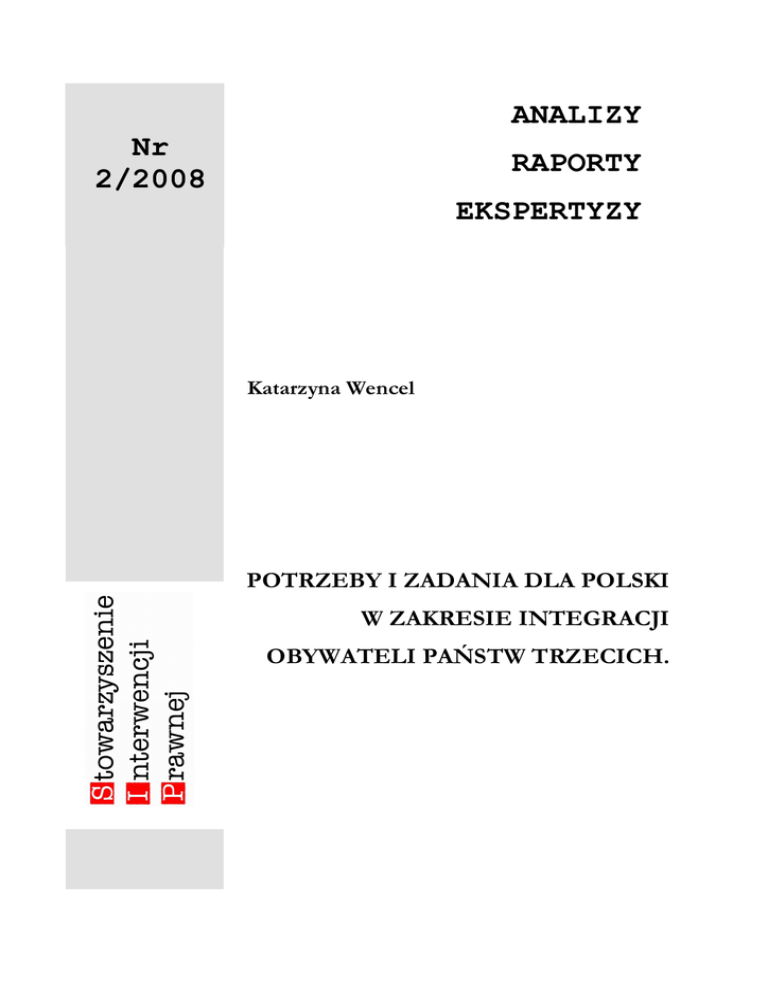 Nr
2/2008

ANALIZY
RAPORTY
EKSPERTYZY

Katarzyna Wencel

POTRZEBY I ZADANIA DLA POLSKI
W ZAKRESIE INTEGRACJI
OBYWATELI PAŃSTW TRZECICH.

Stowarzyszenie
Interwencji
Prawnej